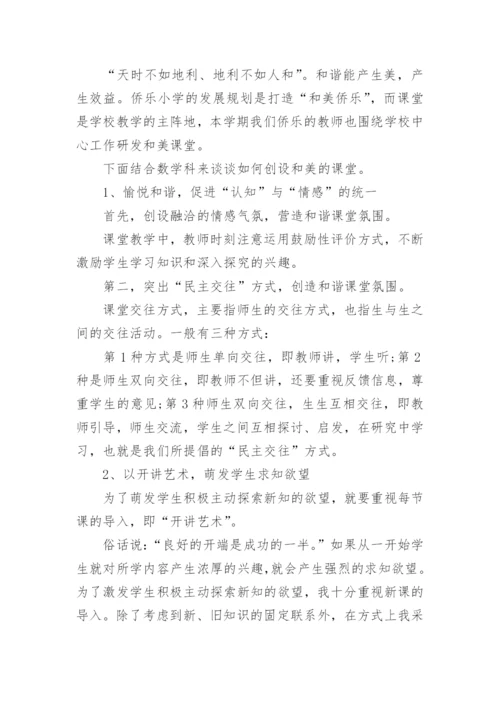 “天时不如地利、地利不如人和”。和谐能产生美，产生效益。侨乐小学的发展规划是打造“和美侨乐”，而课堂是学校教学的主阵地，本学期我们侨乐的教师也围绕学校中心工作研发和美课堂。

下面结合数学科来谈谈如何创设和美的课堂。

1、愉悦和谐，促进“认知”与“情感”的统一

首先，创设融洽的情感气氛，营造和谐课堂氛围。

课堂教学中，教师时刻注意运用鼓励性评价方式，不断激励学生学习知识和深入探究的兴趣。

第二，突出“民主交往”方式，创造和谐课堂氛围。

课堂交往方式，主要指师生的交往方式，也指生与生之间的交往活动。一般有三种方式：

第1种方式是师生单向交往，即教师讲，学生听；第2种是师生双向交往，即教师不但讲，还要重视反馈信息，尊重学生的意见；第3种师生双向交往，生生互相交往，即教师引导，师生交流，学生之间互相探讨、启发，在研究中学习，也就是我们所提倡的“民主交往”方式。

2、以开讲艺术，萌发学生求知欲望

为了萌发学生积极主动探索新知的欲望，就要重视每节课的导入，即“开讲艺术”。

俗话说：“良好的开端是成功的一半。”如果从一开始学生就对所学内容产生浓厚的兴趣，就会产生强烈的求知欲望。为了激发学生积极主动探索新知的欲望，我十分重视新课的导入。除了考虑到新、旧知识的固定联系外，在方式上我采